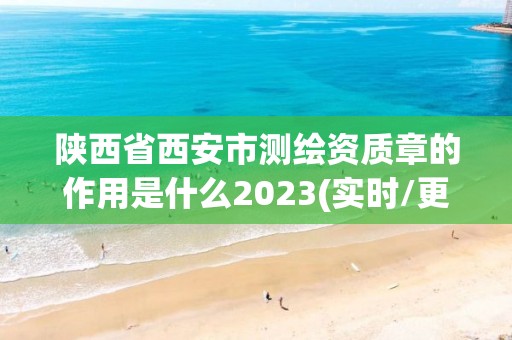 陕西省西安市测绘资质章的作用是什么2023(实时/更